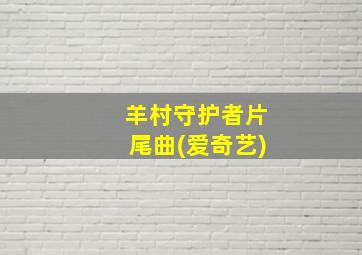 羊村守护者片尾曲(爱奇艺)